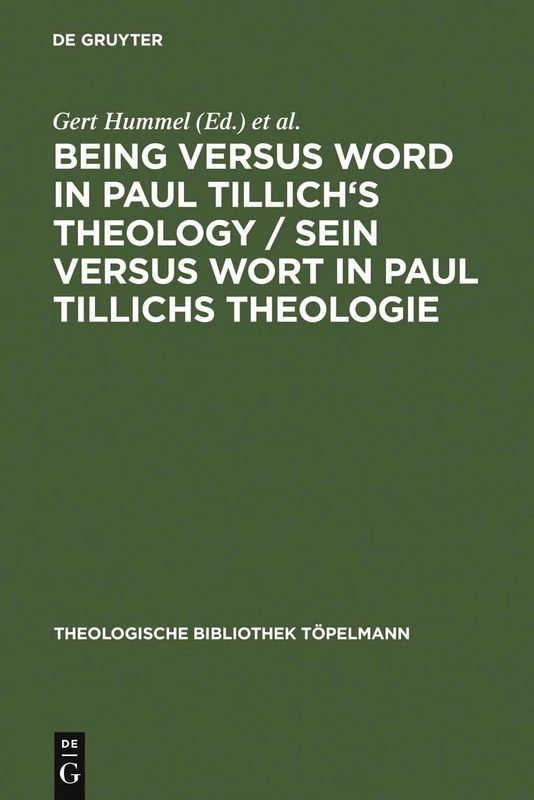 DE GRUYTER

Gert Hummel (Ed.) et al.

BEING VERSUS WORD IN PAUL TILLICH‘S THEOLOGY / SEIN VERSUS WORT IN PAUL TILLICHS THEOLOGIE

THEOLOGISCHE BIBLIOTHEK TÖPELMANN

DE G